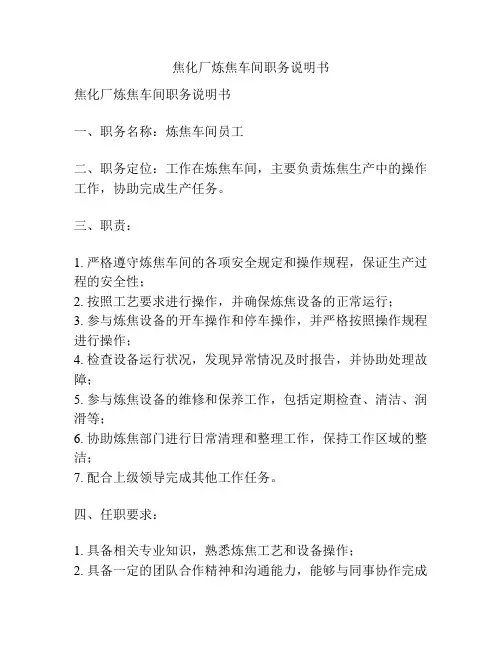 焦化厂炼焦车间职务说明书

焦化厂炼焦车间职务说明书

一、职务名称：炼焦车间员工

二、职务定位：工作在炼焦车间，主要负责炼焦生产中的操作工作，协助完成生产任务。

三、职责：

1. 严格遵守炼焦车间的各项安全规定和操作规程，保证生产过程的安全性；
2. 按照工艺要求进行操作，并确保炼焦设备的正常运行；
3. 参与炼焦设备的开车操作和停车操作，并严格按照操作规程进行操作；
4. 检查设备运行状况，发现异常情况及时报告，并协助处理故障；
5. 参与炼焦设备的维修和保养工作，包括定期检查、清洁、润滑等；
6. 协助炼焦部门进行日常清理和整理工作，保持工作区域的整洁；
7. 配合上级领导完成其他工作任务。

四、任职要求：

1. 具备相关专业知识，熟悉炼焦工艺和设备操作；
2. 具备一定的团队合作精神和沟通能力，能够与同事协作完成